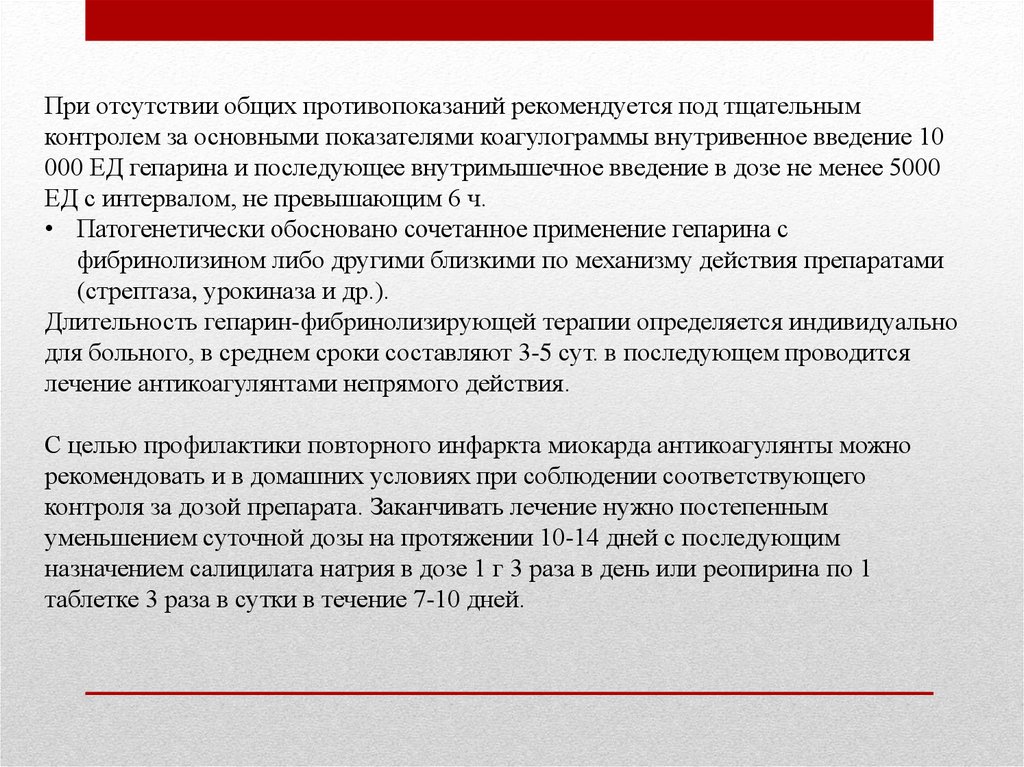 При отсутствии общих противопоказаний рекомендуется под тщательным контролем за основными показателями коагулограммы внутривенное введение 10 000 ЕД гепарина и последующее внутримышечное введение в дозе не менее 5000 ЕД с интервалом, не превышающим 6 ч.

• Патогенетически обосновано сочетанное применение гепарина с фибринолизином либо другими близкими по механизму действия препаратами (стрептаза, урокиназа и др.).

Длительность гепарин-фибринолизирующей терапии определяется индивидуально для больного, в среднем сроки составляют 3-5 сут. в последующем проводится лечение антикоагулянтами непрямого действия.

С целью профилактики повторного инфаркта миокарда антикоагулянты можно рекомендовать и в домашних условиях при соблюдении соответствующего контроля за дозой препарата. Заканчивать лечение нужно постепенным уменьшением суточной дозы на протяжении 10-14 дней с последующим назначением салицилата натрия в дозе 1 г 3 раза в день или реопирина по 1 таблетке 3 раза в сутки в течение 7-10 дней.